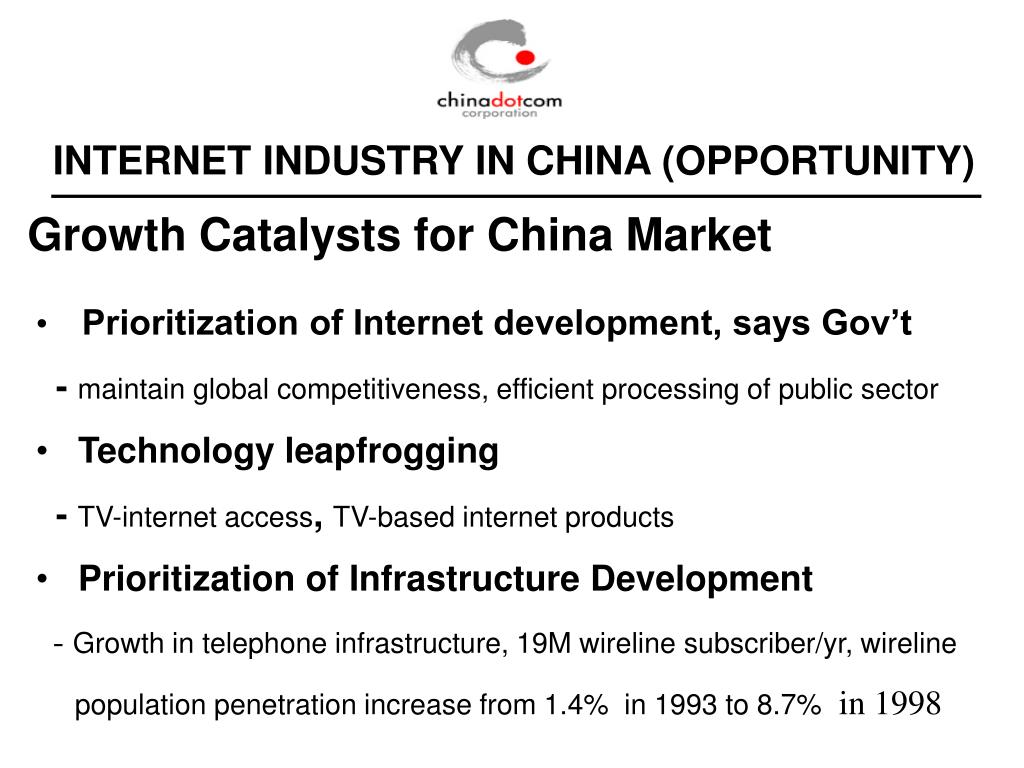 chinadotcom
corporation

INTERNET INDUSTRY IN CHINA (OPPORTUNITY)

Growth Catalysts for China Market

• Prioritization of Internet development, says Gov't

- maintain global competitiveness, efficient processing of public sector

• Technology leapfrogging

- TV-internet access, TV-based internet products

• Prioritization of Infrastructure Development

- Growth in telephone infrastructure, 19M wireline subscriber/yr, wireline population penetration increase from 1.4% in 1993 to 8.7% in 1998